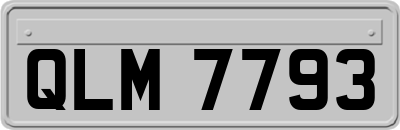 QLM 7793